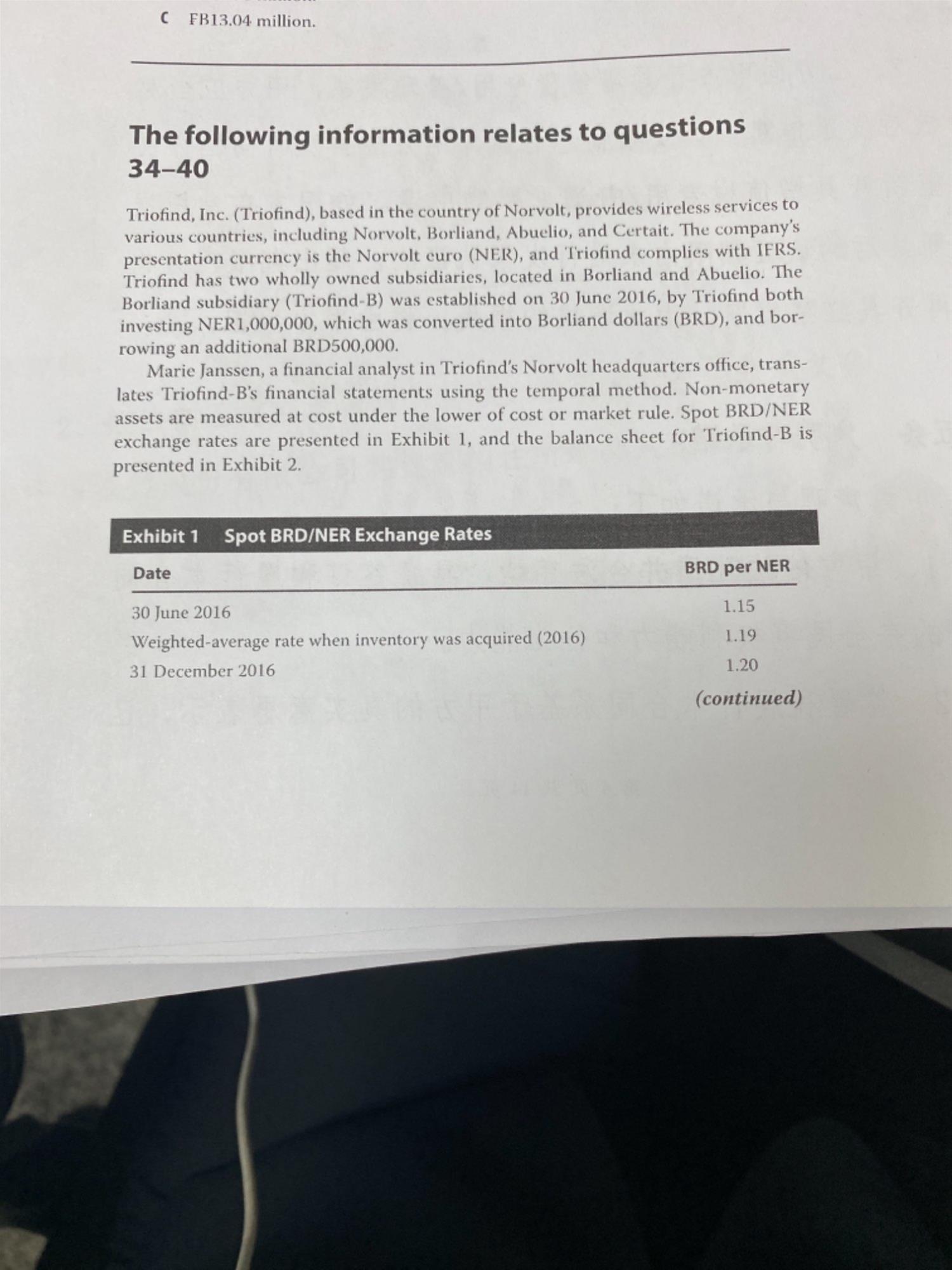 C FB13.04 million.

The following information relates to questions 34–40

Triofind, Inc. (Triofind), based in the country of Norvolt, provides wireless services to various countries, including Norvolt, Borliand, Abuelio, and Certait. The company's presentation currency is the Norvolt euro (NER), and Triofind complies with IFRS. Triofind has two wholly owned subsidiaries, located in Borliand and Abuelio. The Borliand subsidiary (Triofind-B) was established on 30 June 2016, by Triofind both investing NER1,000,000, which was converted into Borliand dollars (BRD), and borrowing an additional BRD500,000.

Marie Janssen, a financial analyst in Triofind's Norvolt headquarters office, translates Triofind-B's financial statements using the temporal method. Non-monetary assets are measured at cost under the lower of cost or market rule. Spot BRD/NER exchange rates are presented in Exhibit 1, and the balance sheet for Triofind-B is presented in Exhibit 2.

Exhibit 1 Spot BRD/NER Exchange Rates

| Date | BRD per NER |
|---|---|
| 30 June 2016 | 1.15 |
| Weighted-average rate when inventory was acquired (2016) | 1.19 |
| 31 December 2016 | 1.20 |

(continued)